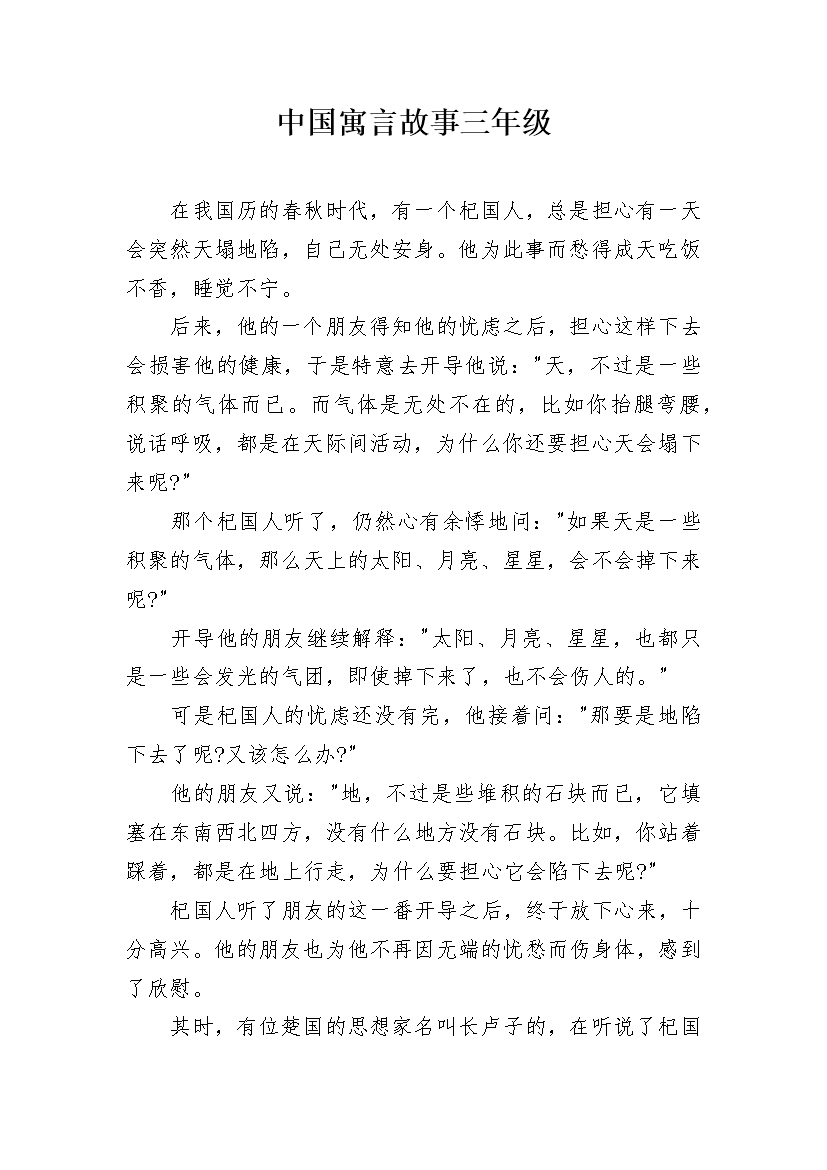 中国寓言故事三年级

在我国历的春秋时代，有一个杞国人，总是担心有一天会突然天塌地陷，自己无处安身。他为此事而愁得成天吃饭不香，睡觉不宁。

后来，他的一个朋友得知他的忧虑之后，担心这样下去会损害他的健康，于是特意去开导他说："天，不过是一些积聚的气体而已。而气体是无处不在的，比如你抬腿弯腰，说话呼吸，都是在天际间活动，为什么你还要担心天会塌下来呢?"

那个杞国人听了，仍然心有余悸地问："如果天是一些积聚的气体，那么天上的太阳、月亮、星星，会不会掉下来呢?"

开导他的朋友继续解释："太阳、月亮、星星，也都只是一些会发光的气团，即使掉下来了，也不会伤人的。"

可是杞国人的忧虑还没有完，他接着问："那要是地陷下去了呢?又该怎么办?"

他的朋友又说："地，不过是些堆积的石块而已，它填塞在东南西北四方，没有什么地方没有石块。比如，你站着踩着，都是在地上行走，为什么要担心它会陷下去呢?"

杞国人听了朋友的这一番开导之后，终于放下心来，十分高兴。他的朋友也为他不再因无端的忧愁而伤身体，感到了欣慰。

其时，有位楚国的思想家名叫长卢子的，在听说了杞国